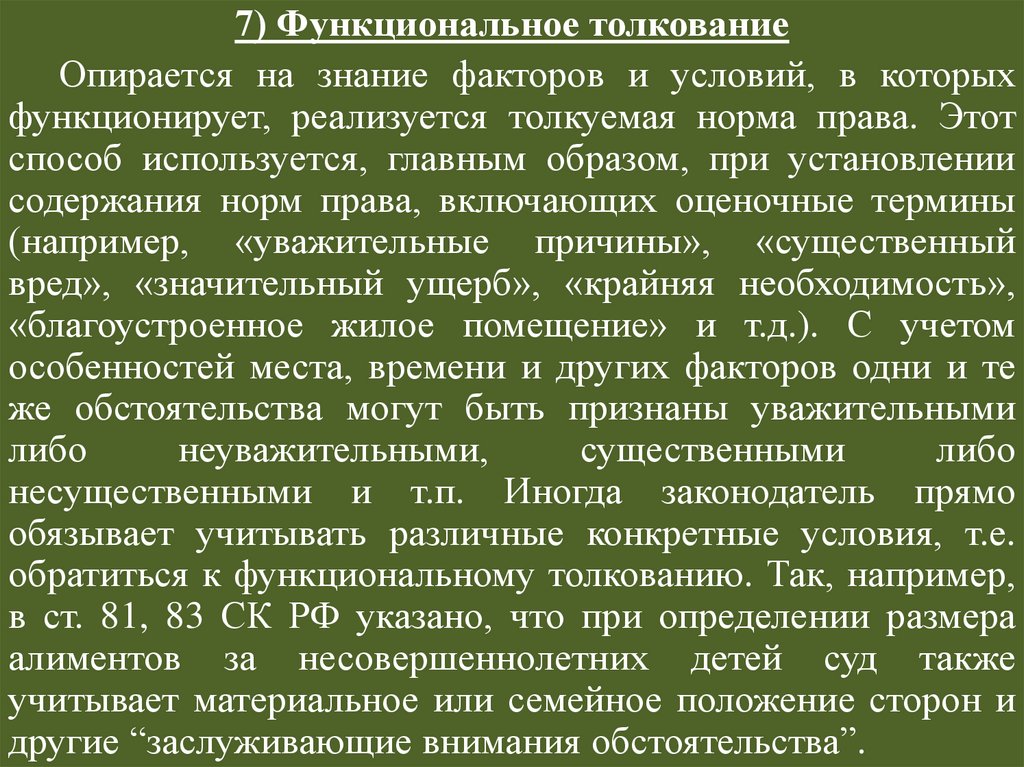 7) Функциональное толкование

Опирается на знание факторов и условий, в которых функционирует, реализуется толкуемая норма права. Этот способ используется, главным образом, при установлении содержания норм права, включающих оценочные термины (например, «уважительные причины», «существенный вред», «значительный ущерб», «крайняя необходимость», «благоустроенное жилое помещение» и т.д.). С учетом особенностей места, времени и других факторов одни и те же обстоятельства могут быть признаны уважительными либо неуважительными, существенными либо несущественными и т.п. Иногда законодатель прямо обязывает учитывать различные конкретные условия, т.е. обратиться к функциональному толкованию. Так, например, в ст. 81, 83 СК РФ указано, что при определении размера алиментов за несовершеннолетних детей суд также учитывает материальное или семейное положение сторон и другие “заслуживающие внимания обстоятельства”.